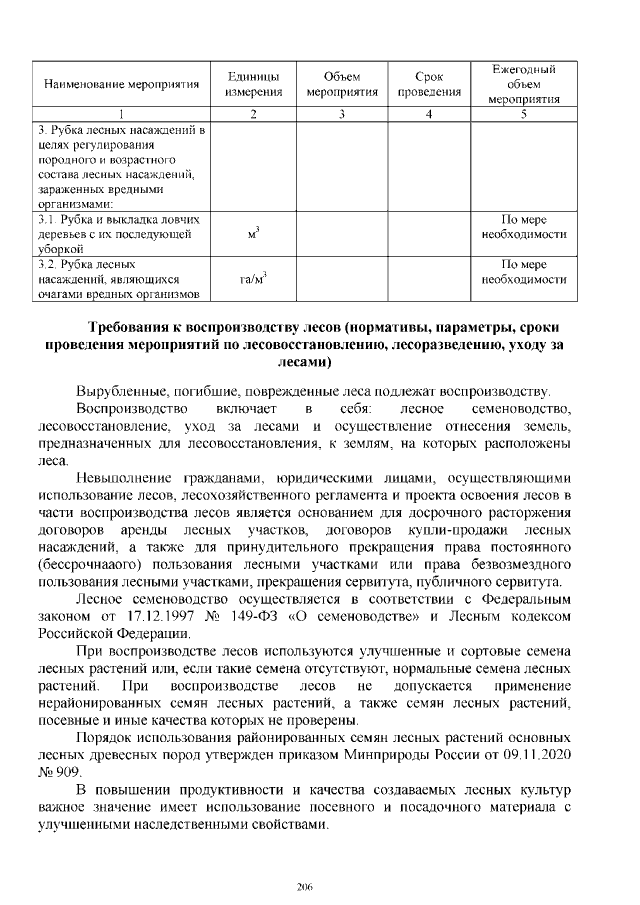 | Наименование мероприятия | Единицы измерения | Объем мероприятия | Срок проведения | Ежегодный объем мероприятия |
|---|---|---|---|---|
| 1 | 2 | 3 | 4 | 5 |
| 3. Рубка лесных насаждений в целях регулирования породного и возрастного состава лесных насаждений, зараженных вредными организмами: | | | | |
| 3.1. Рубка и выкладка ловчих деревьев с их последующей уборкой | $м^3$ | | | По мере необходимости |
| 3.2. Рубка лесных насаждений, являющихся очагами вредных организмов | $га/м^3$ | | | По мере необходимости |

Требования к воспроизводству лесов (нормативы, параметры, сроки проведения мероприятий по лесовосстановлению, лесоразведению, уходу за лесами)

Вырубленные, погибшие, поврежденные леса подлежат воспроизводству.

Воспроизводство включает в себя: лесное семеноводство, лесовосстановление, уход за лесами и осуществление отнесения земель, предназначенных для лесовосстановления, к землям, на которых расположены леса.

Невыполнение гражданами, юридическими лицами, осуществляющими использование лесов, лесохозяйственного регламента и проекта освоения лесов в части воспроизводства лесов является основанием для досрочного расторжения договоров аренды лесных участков, договоров купли-продажи лесных насаждений, а также для принудительного прекращения права постоянного (бессрочнааого) пользования лесными участками или права безвозмездного пользования лесными участками, прекращения сервитута, публичного сервитута.

Лесное семеноводство осуществляется в соответствии с Федеральным законом от 17.12.1997 № 149-ФЗ «О семеноводстве» и Лесным кодексом Российской Федерации.

При воспроизводстве лесов используются улучшенные и сортовые семена лесных растений или, если такие семена отсутствуют, нормальные семена лесных растений. При воспроизводстве лесов не допускается применение нерайонированных семян лесных растений, а также семян лесных растений, посевные и иные качества которых не проверены.

Порядок использования районированных семян лесных растений основных лесных древесных пород утвержден приказом Минприроды России от 09.11.2020 № 909.

В повышении продуктивности и качества создаваемых лесных культур важное значение имеет использование посевного и посадочного материала с улучшенными наследственными свойствами.

206